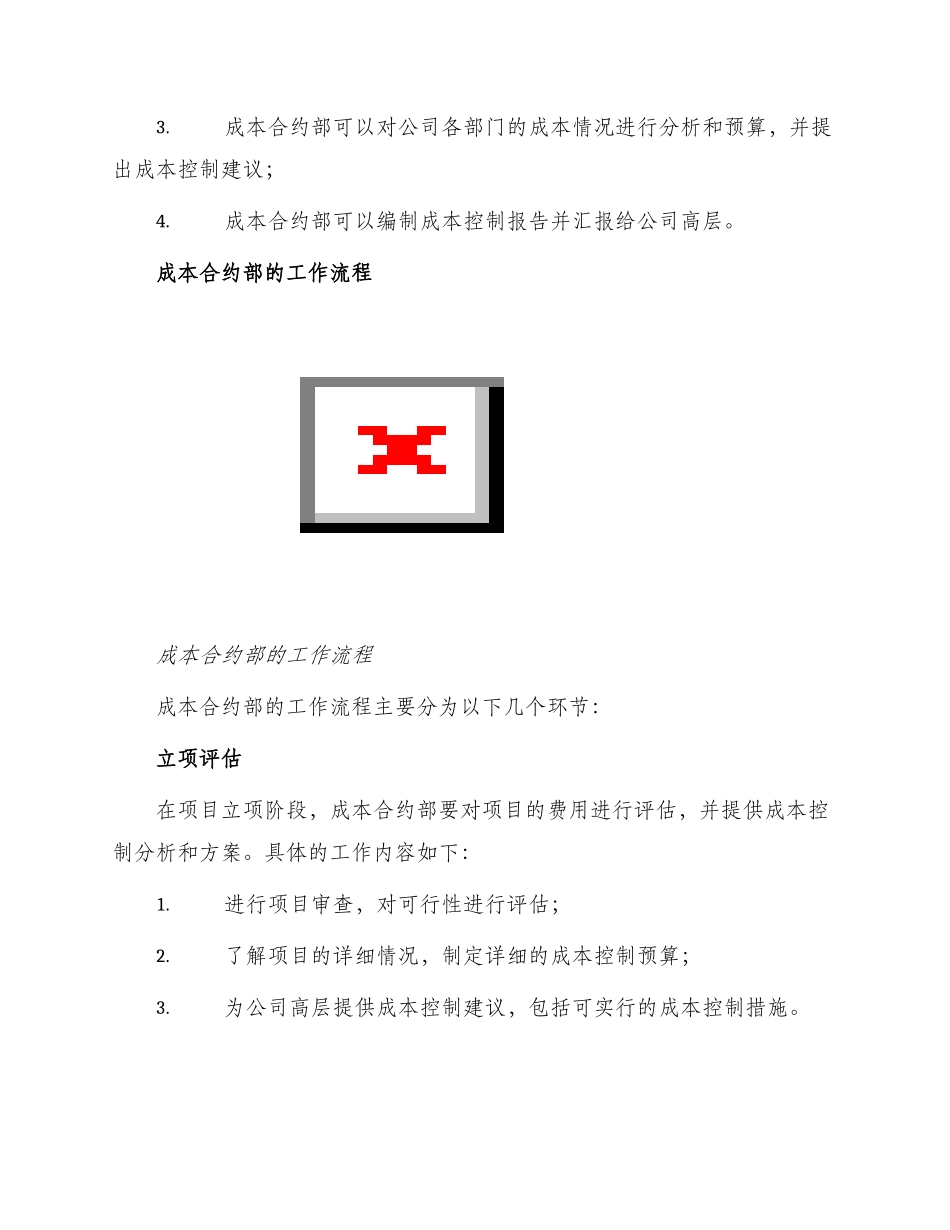 3.成本合约部可以对公司各部门的成本情况进行分析和预算，并提出成本控制建议；

4.成本合约部可以编制成本控制报告并汇报给公司高层。

成本合约部的工作流程

成本合约部的工作流程

成本合约部的工作流程主要分为以下几个环节:

立项评估

在项目立项阶段，成本合约部要对项目的费用进行评估，并提供成本控制分析和方案。具体的工作内容如下:

1.进行项目审查，对可行性进行评估；

2.了解项目的详细情况，制定详细的成本控制预算；

3.为公司高层提供成本控制建议，包括可实行的成本控制措施。